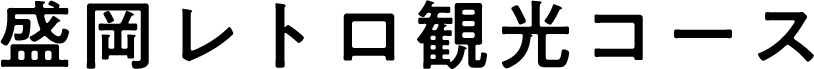 盛岡レトロ観光コース